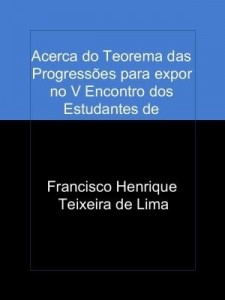 Acerca do Teorema das Progressões para expor no V Encontro dos Estudantes de

Francisco Henrique Teixeira de Lima